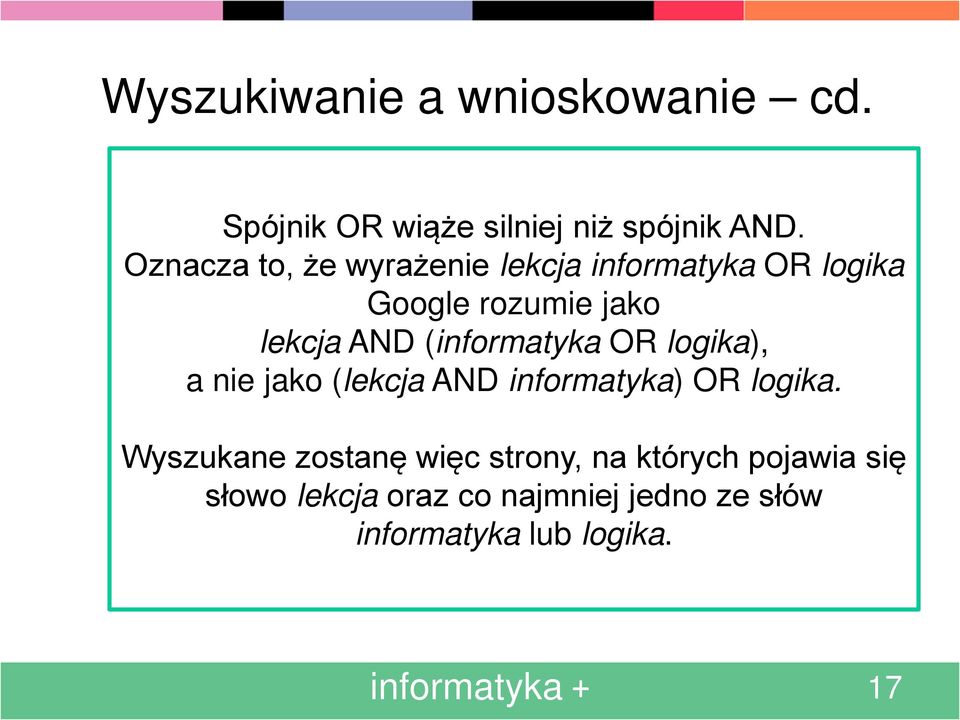 Wyszukiwanie a wnioskowanie – cd.

Spójnik OR wiąże silniej niż spójnik AND. Oznacza to, że wyrażenie lekcja informatyka OR logika Google rozumie jako lekcja AND (informatyka OR logika), a nie jako (lekcja AND informatyka) OR logika.

Wyszukane zostanę więc strony, na których pojawia się słowo lekcja oraz co najmniej jedno ze słów informatyka lub logika.

informatyka +

17